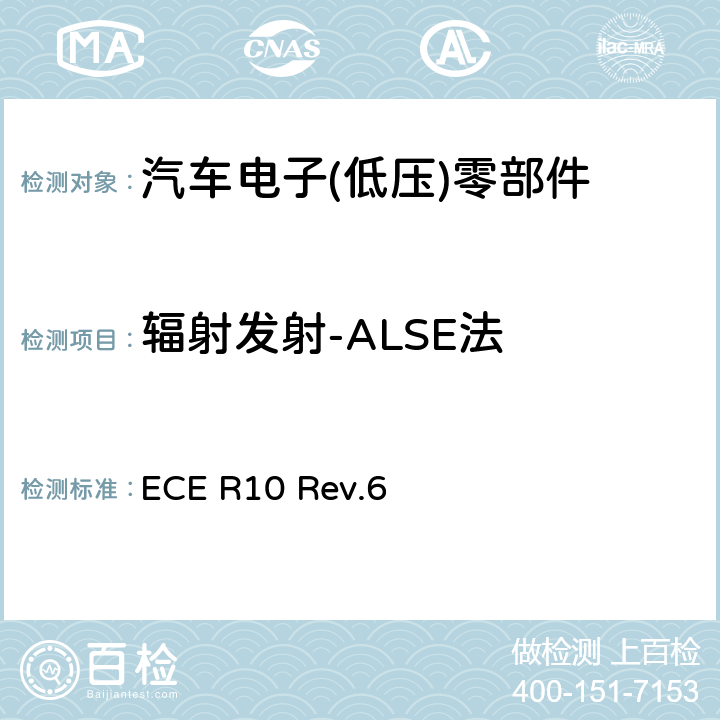 MA CNAS AC ilac-MRA

检测对象： 汽车电子(低压)零部件

检测项目： 辐射发射-ALSE法

检测标准： ECE R10 Rev.6

百检
Baijiantest.com

做检测 上百检
400-151-7153